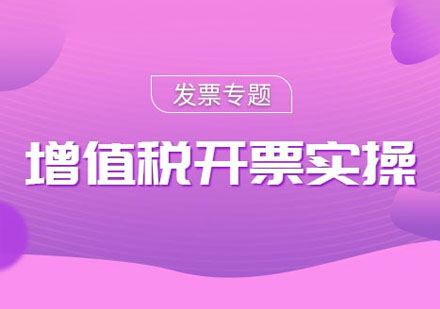 发票专题

增值税开票实操